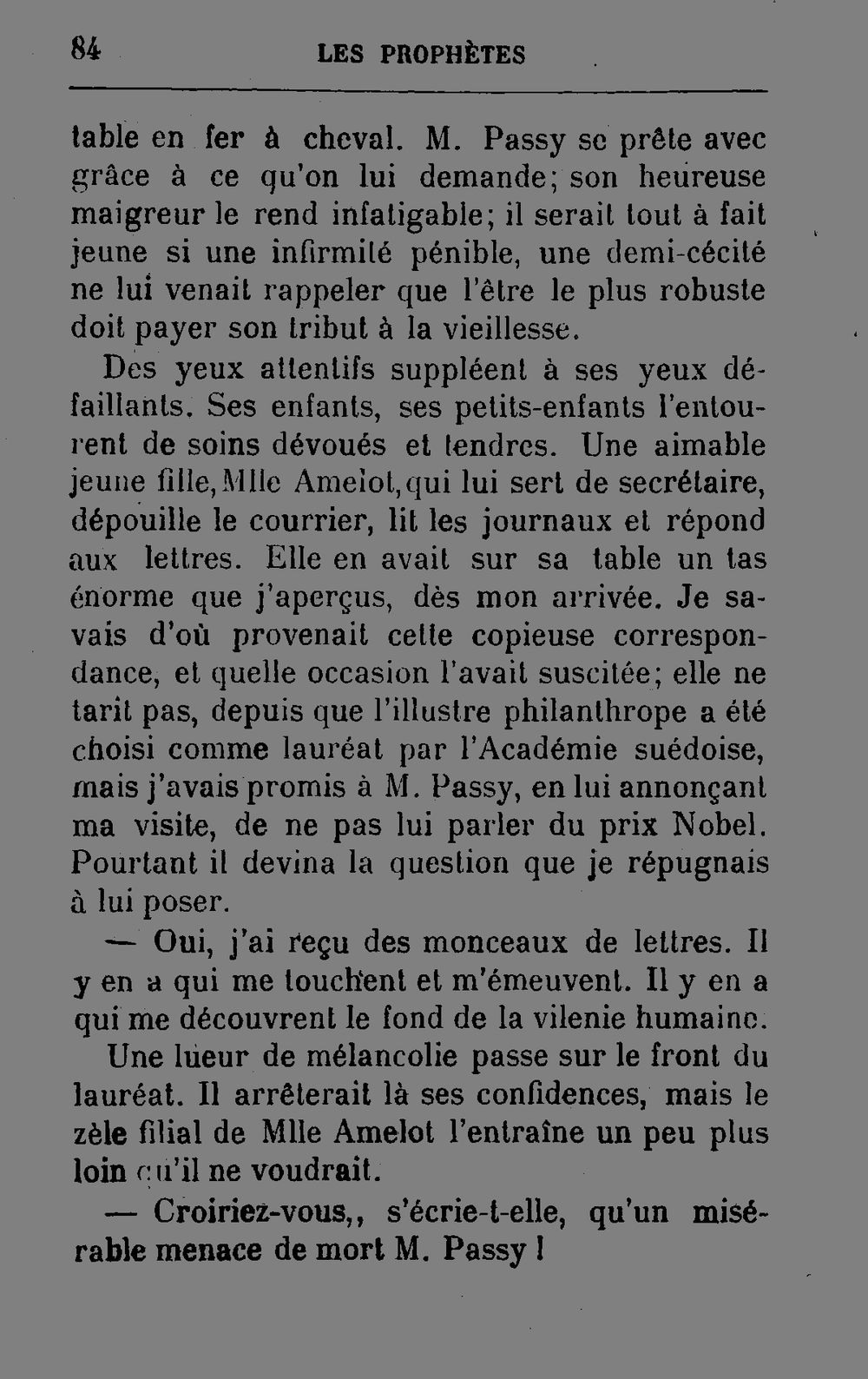 84 LES PROPHÈTES

table en fer à cheval. M. Passy se prête avec grâce à ce qu'on lui demande; son heureuse maigreur le rend infatigable; il serait tout à fait jeune si une infirmité pénible, une demi-cécité ne lui venait rappeler que l'être le plus robuste doit payer son tribut à la vieillesse.

Des yeux attentifs suppléent à ses yeux défaillants. Ses enfants, ses petits-enfants l'entourent de soins dévoués et tendres. Une aimable jeune fille, Mlle Amelot, qui lui sert de secrétaire, dépouille le courrier, lit les journaux et répond aux lettres. Elle en avait sur sa table un tas énorme que j'aperçus, dès mon arrivée. Je savais d'où provenait cette copieuse correspondance, et quelle occasion l'avait suscitée; elle ne tarit pas, depuis que l'illustre philanthrope a été choisi comme lauréat par l'Académie suédoise, mais j'avais promis à M. Passy, en lui annonçant ma visite, de ne pas lui parler du prix Nobel. Pourtant il devina la question que je répugnais à lui poser.

— Oui, j'ai reçu des monceaux de lettres. Il y en a qui me touchent et m'émeuvent. Il y en a qui me découvrent le fond de la vilenie humaine.

Une lueur de mélancolie passe sur le front du lauréat. Il arrêterait là ses confidences, mais le zèle filial de Mlle Amelot l'entraîne un peu plus loin qu'il ne voudrait.

— Croiriez-vous,, s'écrie-t-elle, qu'un misérable menace de mort M. Passy !